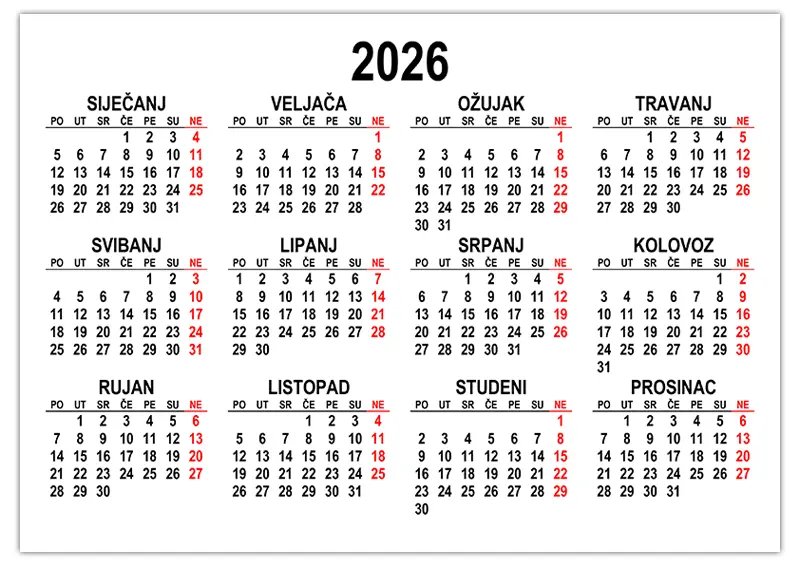 2026

SIJEČANJ

| PO | UT | SR | ČE | PE | SU | NE |
|---|---|---|---|---|---|---|
| | | | 1 | 2 | 3 | 4 |
| 5 | 6 | 7 | 8 | 9 | 10 | 11 |
| 12 | 13 | 14 | 15 | 16 | 17 | 18 |
| 19 | 20 | 21 | 22 | 23 | 24 | 25 |
| 26 | 27 | 28 | 29 | 30 | 31 | |

VELJAČA

| PO | UT | SR | ČE | PE | SU | NE |
|---|---|---|---|---|---|---|
| | | | | | | 1 |
| 2 | 3 | 4 | 5 | 6 | 7 | 8 |
| 9 | 10 | 11 | 12 | 13 | 14 | 15 |
| 16 | 17 | 18 | 19 | 20 | 21 | 22 |
| 23 | 24 | 25 | 26 | 27 | 28 | |

OŽUJAK

| PO | UT | SR | ČE | PE | SU | NE |
|---|---|---|---|---|---|---|
| | | | | | | 1 |
| 2 | 3 | 4 | 5 | 6 | 7 | 8 |
| 9 | 10 | 11 | 12 | 13 | 14 | 15 |
| 16 | 17 | 18 | 19 | 20 | 21 | 22 |
| 23 | 24 | 25 | 26 | 27 | 28 | 29 |
| 30 | 31 | | | | | |

TRAVANJ

| PO | UT | SR | ČE | PE | SU | NE |
|---|---|---|---|---|---|---|
| | | 1 | 2 | 3 | 4 | 5 |
| 6 | 7 | 8 | 9 | 10 | 11 | 12 |
| 13 | 14 | 15 | 16 | 17 | 18 | 19 |
| 20 | 21 | 22 | 23 | 24 | 25 | 26 |
| 27 | 28 | 29 | 30 | | | |

SVIBANJ

| PO | UT | SR | ČE | PE | SU | NE |
|---|---|---|---|---|---|---|
| | | | | 1 | 2 | 3 |
| 4 | 5 | 6 | 7 | 8 | 9 | 10 |
| 11 | 12 | 13 | 14 | 15 | 16 | 17 |
| 18 | 19 | 20 | 21 | 22 | 23 | 24 |
| 25 | 26 | 27 | 28 | 29 | 30 | 31 |

LIPANJ

| PO | UT | SR | ČE | PE | SU | NE |
|---|---|---|---|---|---|---|
| 1 | 2 | 3 | 4 | 5 | 6 | 7 |
| 8 | 9 | 10 | 11 | 12 | 13 | 14 |
| 15 | 16 | 17 | 18 | 19 | 20 | 21 |
| 22 | 23 | 24 | 25 | 26 | 27 | 28 |
| 29 | 30 | | | | | |

SRPANJ

| PO | UT | SR | ČE | PE | SU | NE |
|---|---|---|---|---|---|---|
| | | 1 | 2 | 3 | 4 | 5 |
| 6 | 7 | 8 | 9 | 10 | 11 | 12 |
| 13 | 14 | 15 | 16 | 17 | 18 | 19 |
| 20 | 21 | 22 | 23 | 24 | 25 | 26 |
| 27 | 28 | 29 | 30 | 31 | | |

KOLOVOZ

| PO | UT | SR | ČE | PE | SU | NE |
|---|---|---|---|---|---|---|
| | | | | | 1 | 2 |
| 3 | 4 | 5 | 6 | 7 | 8 | 9 |
| 10 | 11 | 12 | 13 | 14 | 15 | 16 |
| 17 | 18 | 19 | 20 | 21 | 22 | 23 |
| 24 | 25 | 26 | 27 | 28 | 29 | 30 |
| 31 | | | | | | |

RUJAN

| PO | UT | SR | ČE | PE | SU | NE |
|---|---|---|---|---|---|---|
| | 1 | 2 | 3 | 4 | 5 | 6 |
| 7 | 8 | 9 | 10 | 11 | 12 | 13 |
| 14 | 15 | 16 | 17 | 18 | 19 | 20 |
| 21 | 22 | 23 | 24 | 25 | 26 | 27 |
| 28 | 29 | 30 | | | | |

LISTOPAD

| PO | UT | SR | ČE | PE | SU | NE |
|---|---|---|---|---|---|---|
| | | | 1 | 2 | 3 | 4 |
| 5 | 6 | 7 | 8 | 9 | 10 | 11 |
| 12 | 13 | 14 | 15 | 16 | 17 | 18 |
| 19 | 20 | 21 | 22 | 23 | 24 | 25 |
| 26 | 27 | 28 | 29 | 30 | 31 | |

STUDENI

| PO | UT | SR | ČE | PE | SU | NE |
|---|---|---|---|---|---|---|
| | | | | | | 1 |
| 2 | 3 | 4 | 5 | 6 | 7 | 8 |
| 9 | 10 | 11 | 12 | 13 | 14 | 15 |
| 16 | 17 | 18 | 19 | 20 | 21 | 22 |
| 23 | 24 | 25 | 26 | 27 | 28 | 29 |
| 30 | | | | | | |

PROSINAC

| PO | UT | SR | ČE | PE | SU | NE |
|---|---|---|---|---|---|---|
| | 1 | 2 | 3 | 4 | 5 | 6 |
| 7 | 8 | 9 | 10 | 11 | 12 | 13 |
| 14 | 15 | 16 | 17 | 18 | 19 | 20 |
| 21 | 22 | 23 | 24 | 25 | 26 | 27 |
| 28 | 29 | 30 | 31 | | | |